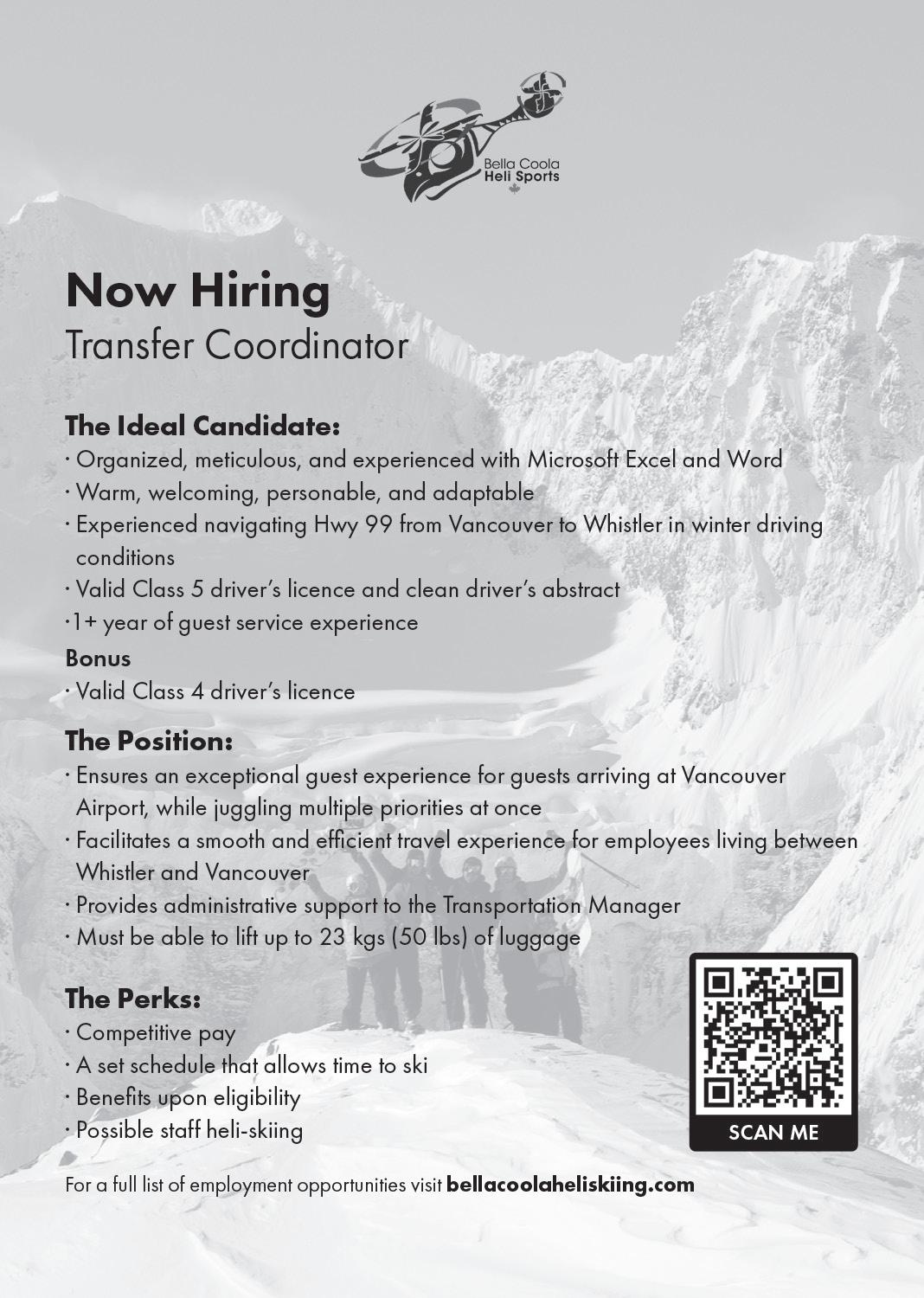 Bella Coola
Heli Sports

Now Hiring
Transfer Coordinator

The Ideal Candidate:
· Organized, meticulous, and experienced with Microsoft Excel and Word
· Warm, welcoming, personable, and adaptable
· Experienced navigating Hwy 99 from Vancouver to Whistler in winter driving conditions
· Valid Class 5 driver's licence and clean driver's abstract
·1+ year of guest service experience

Bonus
· Valid Class 4 driver's licence

The Position:
· Ensures an exceptional guest experience for guests arriving at Vancouver Airport, while juggling multiple priorities at once
· Facilitates a smooth and efficient travel experience for employees living between Whistler and Vancouver
· Provides administrative support to the Transportation Manager
· Must be able to lift up to 23 kgs (50 lbs) of luggage

The Perks:
· Competitive pay
· A set schedule that allows time to ski
· Benefits upon eligibility
· Possible staff heli-skiing

SCAN ME

For a full list of employment opportunities visit bellacoolaheliskiing.com